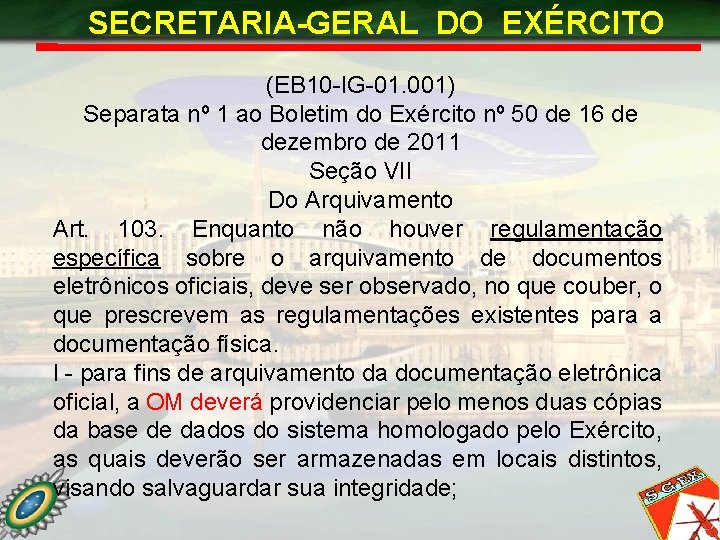 SECRETARIA-GERAL DO EXÉRCITO

(EB10-IG-01.001)
Separata nº 1 ao Boletim do Exército nº 50 de 16 de dezembro de 2011
Seção VII
Do Arquivamento

Art. 103. Enquanto não houver regulamentação específica sobre o arquivamento de documentos eletrônicos oficiais, deve ser observado, no que couber, o que prescrevem as regulamentações existentes para a documentação física.

I - para fins de arquivamento da documentação eletrônica oficial, a OM deverá providenciar pelo menos duas cópias da base de dados do sistema homologado pelo Exército, as quais deverão ser armazenadas em locais distintos, visando salvaguardar sua integridade;

SGEx